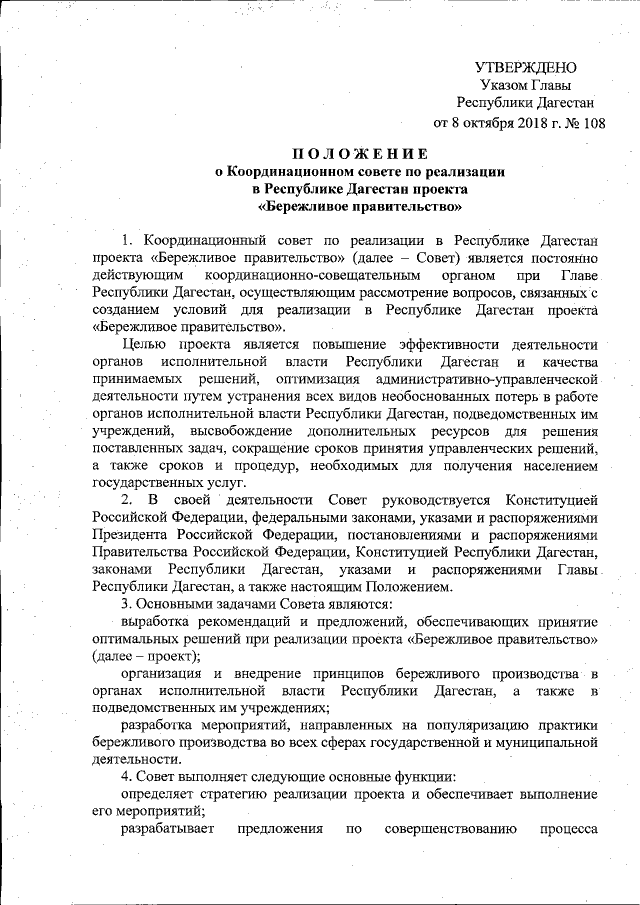 УТВЕРЖДЕНО
Указом Главы
Республики Дагестан
от 8 октября 2018 г. № 108

ПОЛОЖЕНИЕ
о Координационном совете по реализации
в Республике Дагестан проекта
«Бережливое правительство»

1. Координационный совет по реализации в Республике Дагестан проекта «Бережливое правительство» (далее – Совет) является постоянно действующим координационно-совещательным органом при Главе Республики Дагестан, осуществляющим рассмотрение вопросов, связанных с созданием условий для реализации в Республике Дагестан проекта «Бережливое правительство».

Целью проекта является повышение эффективности деятельности органов исполнительной власти Республики Дагестан и качества принимаемых решений, оптимизация административно-управленческой деятельности путем устранения всех видов необоснованных потерь в работе органов исполнительной власти Республики Дагестан, подведомственных им учреждений, высвобождение дополнительных ресурсов для решения поставленных задач, сокращение сроков принятия управленческих решений, а также сроков и процедур, необходимых для получения населением государственных услуг.

2. В своей деятельности Совет руководствуется Конституцией Российской Федерации, федеральными законами, указами и распоряжениями Президента Российской Федерации, постановлениями и распоряжениями Правительства Российской Федерации, Конституцией Республики Дагестан, законами Республики Дагестан, указами и распоряжениями Главы Республики Дагестан, а также настоящим Положением.

3. Основными задачами Совета являются:

выработка рекомендаций и предложений, обеспечивающих принятие оптимальных решений при реализации проекта «Бережливое правительство» (далее – проект);

организация и внедрение принципов бережливого производства в органах исполнительной власти Республики Дагестан, а также в подведомственных им учреждениях;

разработка мероприятий, направленных на популяризацию практики бережливого производства во всех сферах государственной и муниципальной деятельности.

4. Совет выполняет следующие основные функции:

определяет стратегию реализации проекта и обеспечивает выполнение его мероприятий;

разрабатывает предложения по совершенствованию процесса